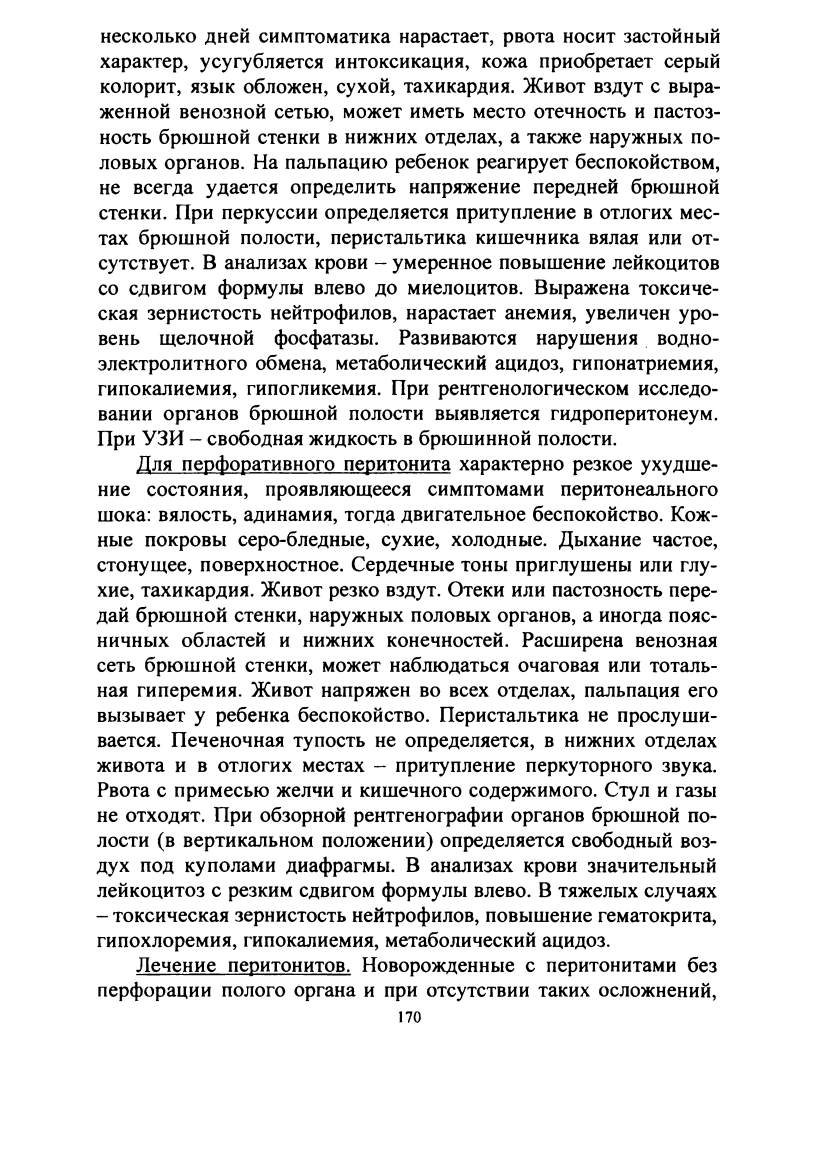 несколько дней симптоматика нарастает, рвота носит застойный характер, усугубляется интоксикация, кожа приобретает серый колорит, язык обложен, сухой, тахикардия. Живот вздут с выраженной венозной сетью, может иметь место отечность и пастозность брюшной стенки в нижних отделах, а также наружных половых органов. На пальпацию ребенок реагирует беспокойством, не всегда удается определить напряжение передней брюшной стенки. При перкуссии определяется притупление в отлогих местах брюшной полости, перистальтика кишечника вялая или отсутствует. В анализах крови – умеренное повышение лейкоцитов со сдвигом формулы влево до миелоцитов. Выражена токсическая зернистость нейтрофилов, нарастает анемия, увеличен уровень щелочной фосфатазы. Развиваются нарушения водно-электролитного обмена, метаболический ацидоз, гипонатриемия, гипокалиемия, гипогликемия. При рентгенологическом исследовании органов брюшной полости выявляется гидроперитонеум. При УЗИ – свободная жидкость в брюшинной полости.

Для перфоративного перитонита характерно резкое ухудшение состояния, проявляющееся симптомами перитонеального шока: вялость, адинамия, тогда двигательное беспокойство. Кожные покровы серо-бледные, сухие, холодные. Дыхание частое, стонущее, поверхностное. Сердечные тоны приглушены или глухие, тахикардия. Живот резко вздут. Отеки или пастозность передай брюшной стенки, наружных половых органов, а иногда поясничных областей и нижних конечностей. Расширена венозная сеть брюшной стенки, может наблюдаться очаговая или тотальная гиперемия. Живот напряжен во всех отделах, пальпация его вызывает у ребенка беспокойство. Перистальтика не прослушивается. Печеночная тупость не определяется, в нижних отделах живота и в отлогих местах – притупление перкуторного звука. Рвота с примесью желчи и кишечного содержимого. Стул и газы не отходят. При обзорной рентгенографии органов брюшной полости (в вертикальном положении) определяется свободный воздух под куполами диафрагмы. В анализах крови значительный лейкоцитоз с резким сдвигом формулы влево. В тяжелых случаях – токсическая зернистость нейтрофилов, повышение гематокрита, гипохлоремия, гипокалиемия, метаболический ацидоз.

Лечение перитонитов. Новорожденные с перитонитами без перфорации полого органа и при отсутствии таких осложнений,

170